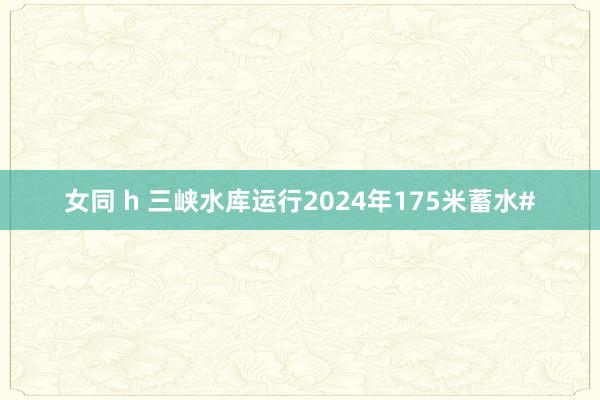 女同 h 三峡水库运行2024年175米蓄水#